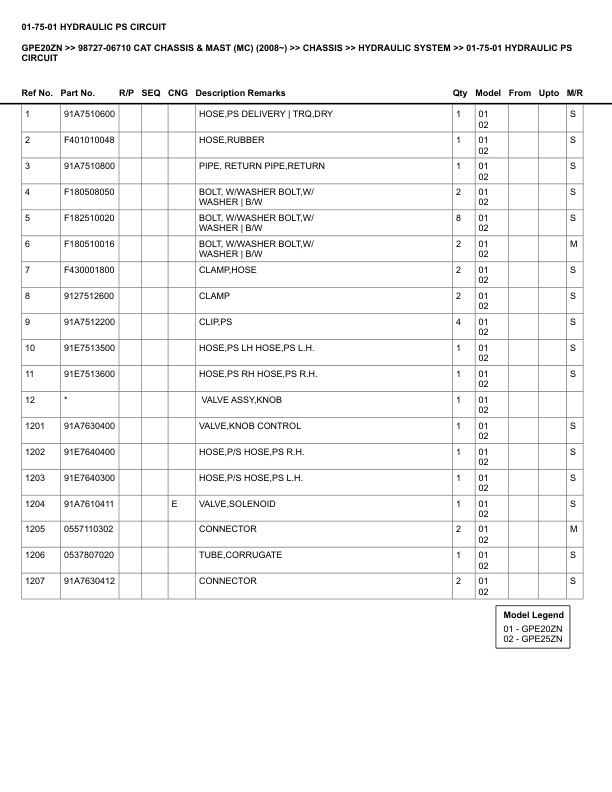 01-75-01 HYDRAULIC PS CIRCUIT

GPE20ZN >> 98727-06710 CAT CHASSIS & MAST (MC) (2008~) >> CHASSIS >> HYDRAULIC SYSTEM >> 01-75-01 HYDRAULIC PS CIRCUIT

| Ref No. | Part No. | R/P | SEQ | CNG | Description Remarks | Qty | Model | From | Upto | M/R |
|---|---|---|---|---|---|---|---|---|---|---|
| 1 | 91A7510600 | | | | HOSE,PS DELIVERY \| TRQ,DRY | 1 | 01 02 | | | S |
| 2 | F401010048 | | | | HOSE,RUBBER | 1 | 01 02 | | | S |
| 3 | 91A7510800 | | | | PIPE, RETURN PIPE,RETURN | 1 | 01 02 | | | S |
| 4 | F180508050 | | | | BOLT, W/WASHER BOLT,W/ WASHER \| B/W | 2 | 01 02 | | | S |
| 5 | F182510020 | | | | BOLT, W/WASHER BOLT,W/ WASHER \| B/W | 8 | 01 02 | | | S |
| 6 | F180510016 | | | | BOLT, W/WASHER BOLT,W/ WASHER \| B/W | 2 | 01 02 | | | M |
| 7 | F430001800 | | | | CLAMP,HOSE | 2 | 01 02 | | | S |
| 8 | 9127512600 | | | | CLAMP | 2 | 01 02 | | | S |
| 9 | 91A7512200 | | | | CLIP,PS | 4 | 01 02 | | | S |
| 10 | 91E7513500 | | | | HOSE,PS LH HOSE,PS L.H. | 1 | 01 02 | | | S |
| 11 | 91E7513600 | | | | HOSE,PS RH HOSE,PS R.H. | 1 | 01 02 | | | S |
| 12 | * | | | | VALVE ASSY,KNOB | 1 | 01 02 | | | |
| 1201 | 91A7630400 | | | | VALVE,KNOB CONTROL | 1 | 01 02 | | | S |
| 1202 | 91E7640400 | | | | HOSE,P/S HOSE,PS R.H. | 1 | 01 02 | | | S |
| 1203 | 91E7640300 | | | | HOSE,P/S HOSE,PS L.H. | 1 | 01 02 | | | S |
| 1204 | 91A7610411 | | | E | VALVE,SOLENOID | 1 | 01 02 | | | S |
| 1205 | 0557110302 | | | | CONNECTOR | 2 | 01 02 | | | M |
| 1206 | 0537807020 | | | | TUBE,CORRUGATE | 1 | 01 02 | | | S |
| 1207 | 91A7630412 | | | | CONNECTOR | 2 | 01 02 | | | S |

Model Legend
01 - GPE20ZN
02 - GPE25ZN